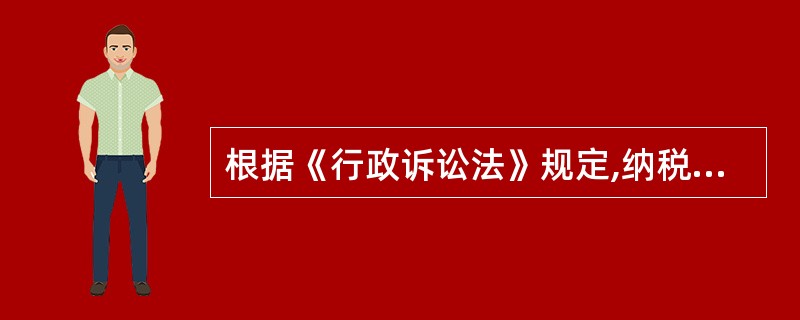 根据《行政诉讼法》规定,纳税...